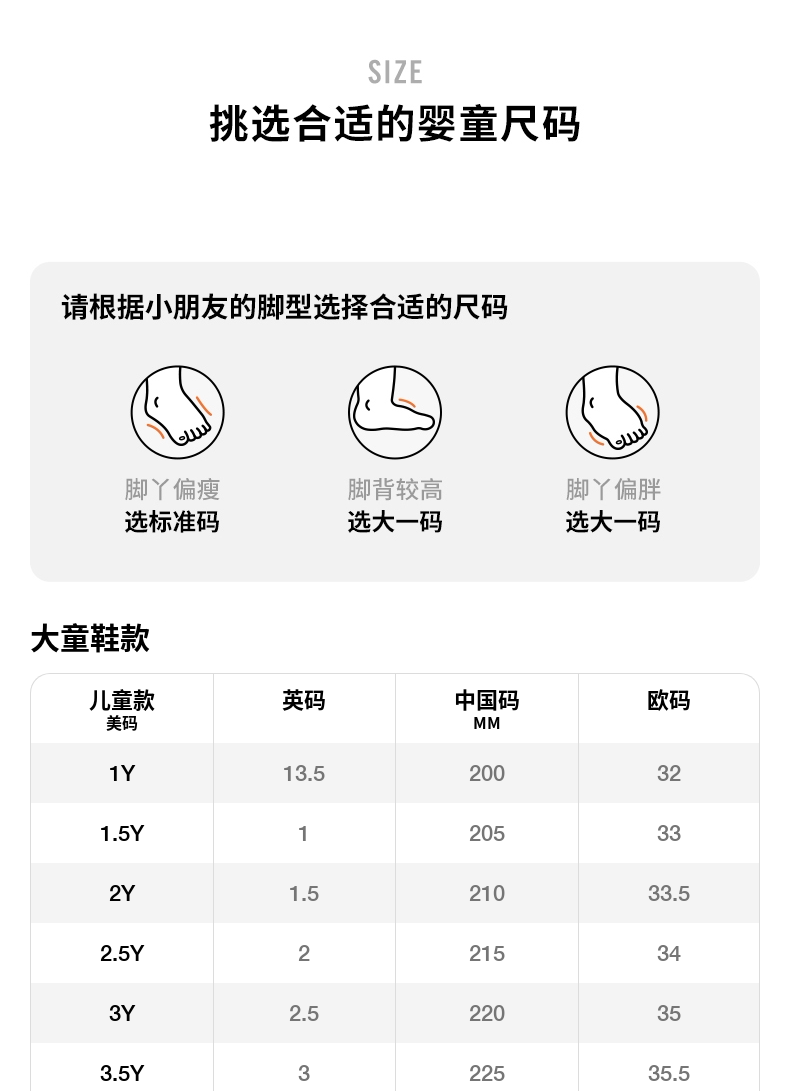 SIZE
挑选合适的婴童尺码

请根据小朋友的脚型选择合适的尺码

脚丫偏瘦
选标准码

脚背较高
选大一码

脚丫偏胖
选大一码

大童鞋款

| 儿童款 美码 | 英码 | 中国码 MM | 欧码 |
|---|---|---|---|
| 1Y | 13.5 | 200 | 32 |
| 1.5Y | 1 | 205 | 33 |
| 2Y | 1.5 | 210 | 33.5 |
| 2.5Y | 2 | 215 | 34 |
| 3Y | 2.5 | 220 | 35 |
| 3.5Y | 3 | 225 | 35.5 |